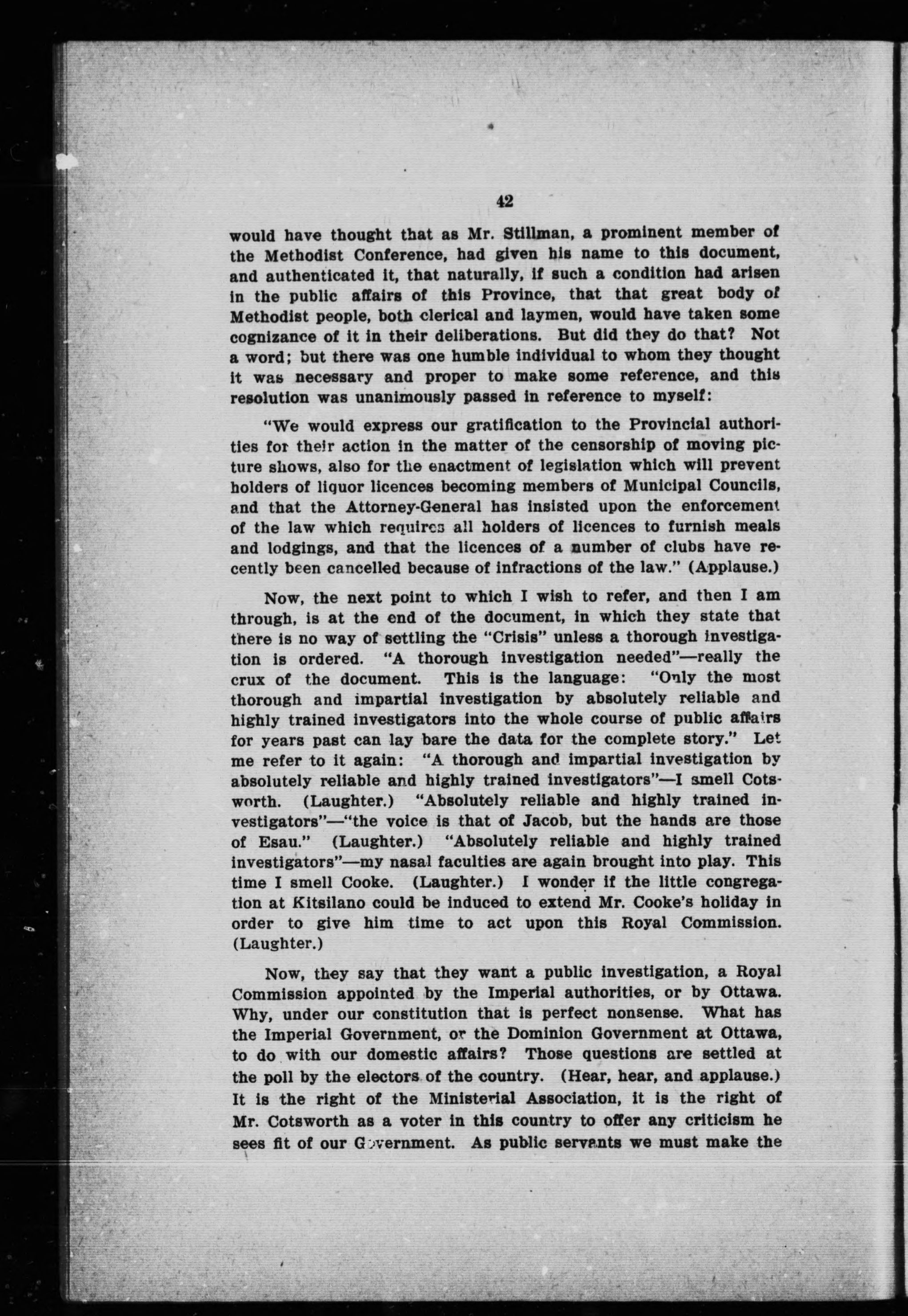 42

would have thought that as Mr. Stillman, a prominent member of the Methodist Conference, had given his name to this document, and authenticated it, that naturally, if such a condition had arisen in the public affairs of this Province, that that great body of Methodist people, both clerical and laymen, would have taken some cognizance of it in their deliberations. But did they do that? Not a word; but there was one humble individual to whom they thought it was necessary and proper to make some reference, and this resolution was unanimously passed in reference to myself:

"We would express our gratification to the Provincial authorities for their action in the matter of the censorship of moving picture shows, also for the enactment of legislation which will prevent holders of liquor licences becoming members of Municipal Councils, and that the Attorney-General has insisted upon the enforcement of the law which requires all holders of licences to furnish meals and lodgings, and that the licences of a number of clubs have recently been cancelled because of infractions of the law." (Applause.)

Now, the next point to which I wish to refer, and then I am through, is at the end of the document, in which they state that there is no way of settling the "Crisis" unless a thorough investigation is ordered. "A thorough investigation needed"—really the crux of the document. This is the language: "Only the most thorough and impartial investigation by absolutely reliable and highly trained investigators into the whole course of public affairs for years past can lay bare the data for the complete story." Let me refer to it again: "A thorough and impartial investigation by absolutely reliable and highly trained investigators"—I smell Cotsworth. (Laughter.) "Absolutely reliable and highly trained investigators"—"the voice is that of Jacob, but the hands are those of Esau." (Laughter.) "Absolutely reliable and highly trained investigators"—my nasal faculties are again brought into play. This time I smell Cooke. (Laughter.) I wonder if the little congregation at Kitsilano could be induced to extend Mr. Cooke's holiday in order to give him time to act upon this Royal Commission. (Laughter.)

Now, they say that they want a public investigation, a Royal Commission appointed by the Imperial authorities, or by Ottawa. Why, under our constitution that is perfect nonsense. What has the Imperial Government, or the Dominion Government at Ottawa, to do with our domestic affairs? Those questions are settled at the poll by the electors of the country. (Hear, hear, and applause.) It is the right of the Ministerial Association, it is the right of Mr. Cotsworth as a voter in this country to offer any criticism he sees fit of our Government. As public servants we must make the